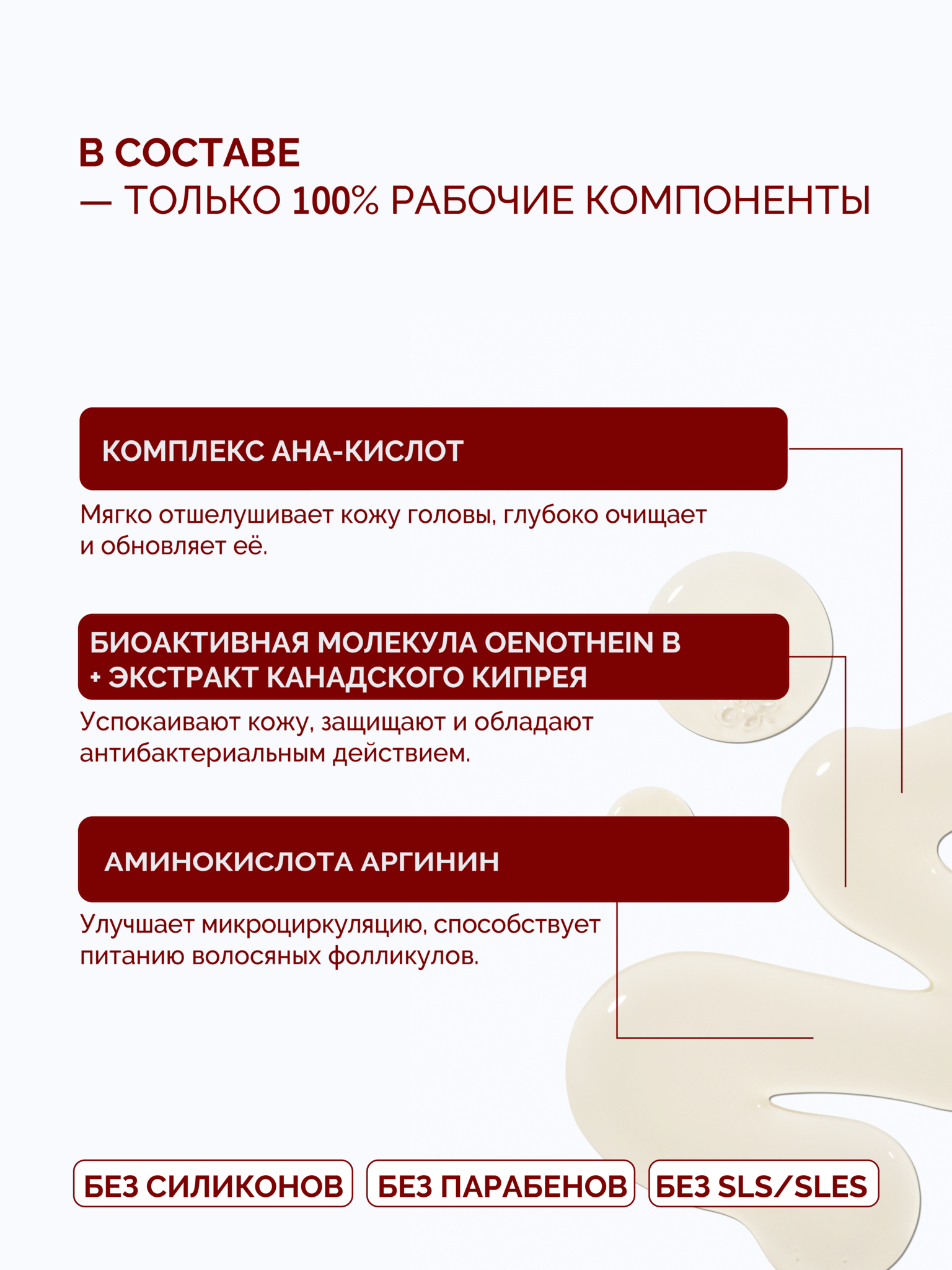 В СОСТАВЕ
— ТОЛЬКО 100% РАБОЧИЕ КОМПОНЕНТЫ

КОМПЛЕКС АНА-КИСЛОТ

Мягко отшелушивает кожу головы, глубоко очищает и обновляет её.

БИОАКТИВНАЯ МОЛЕКУЛА OENOTHEIN B + ЭКСТРАКТ КАНАДСКОГО КИПРЕЯ

Успокаивают кожу, защищают и обладают антибактериальным действием.

АМИНОКИСЛОТА АРГИНИН

Улучшает микроциркуляцию, способствует питанию волосяных фолликулов.

БЕЗ СИЛИКОНОВ

БЕЗ ПАРАБЕНОВ

БЕЗ SLS/SLES